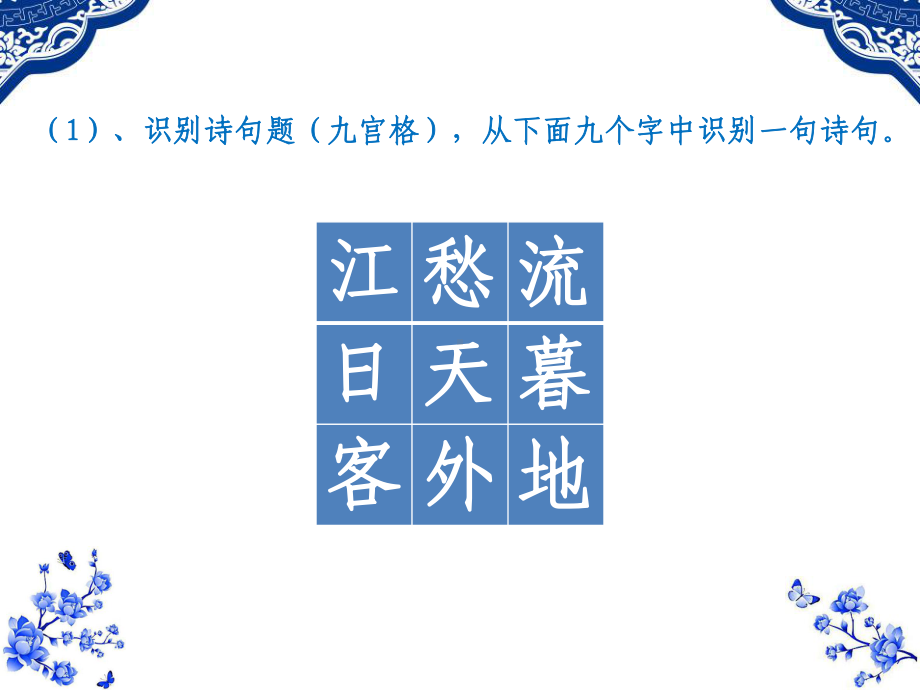 （1）、识别诗句题（九宫格），从下面九个字中识别一句诗句。

| 江 | 愁 | 流 |
|---|---|---|
| 日 | 天 | 暮 |
| 客 | 外 | 地 |